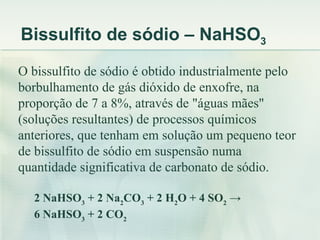 Bissulfito de sódio – $NaHSO_3$

O bissulfito de sódio é obtido industrialmente pelo borbulhamento de gás dióxido de enxofre, na proporção de 7 a 8%, através de "águas mães" (soluções resultantes) de processos químicos anteriores, que tenham em solução um pequeno teor de bissulfito de sódio em suspensão numa quantidade significativa de carbonato de sódio.

$2\ NaHSO_3 + 2\ Na_2CO_3 + 2\ H_2O + 4\ SO_2 \rightarrow$
$6\ NaHSO_3 + 2\ CO_2$